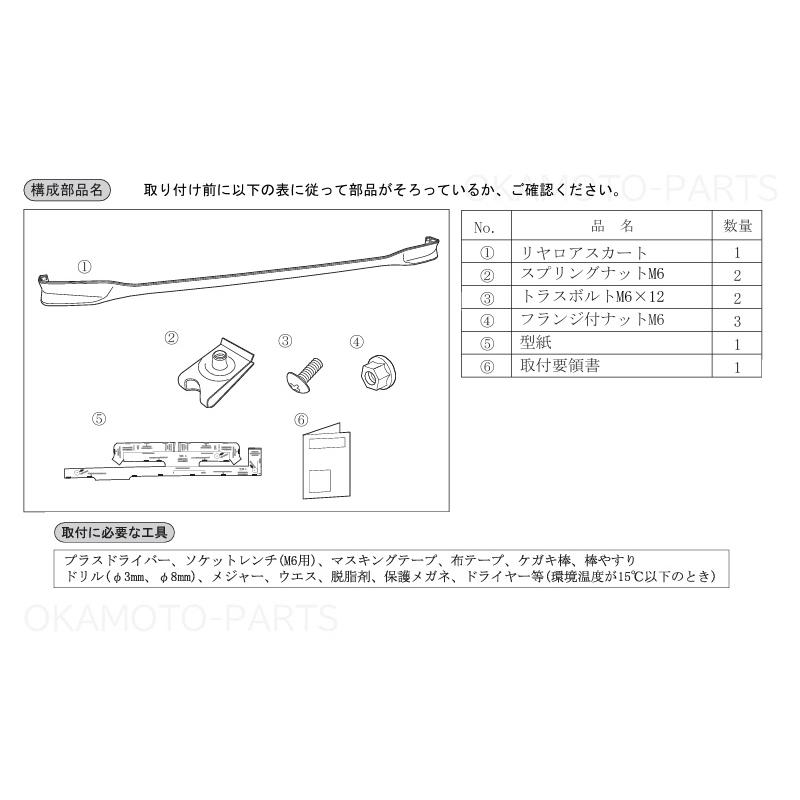 構成部品名

取り付け前に以下の表に従って部品がそろっているか、ご確認ください。

OKAMOTO-PARTS

①

②

③

④

⑤

⑥

| No. | 品　名 | 数量 |
|---|---|---|
| ① | リヤロアスカート | 1 |
| ② | スプリングナットM6 | 2 |
| ③ | トラスボルトM6×12 | 2 |
| ④ | フランジ付ナットM6 | 3 |
| ⑤ | 型紙 | 1 |
| ⑥ | 取付要領書 | 1 |

取付に必要な工具

プラスドライバー、ソケットレンチ(M6用)、マスキングテープ、布テープ、ケガキ棒、棒やすり
ドリル(φ3mm、φ8mm)、メジャー、ウエス、脱脂剤、保護メガネ、ドライヤー等(環境温度が15℃以下のとき)

OKAMOTO-PARTS